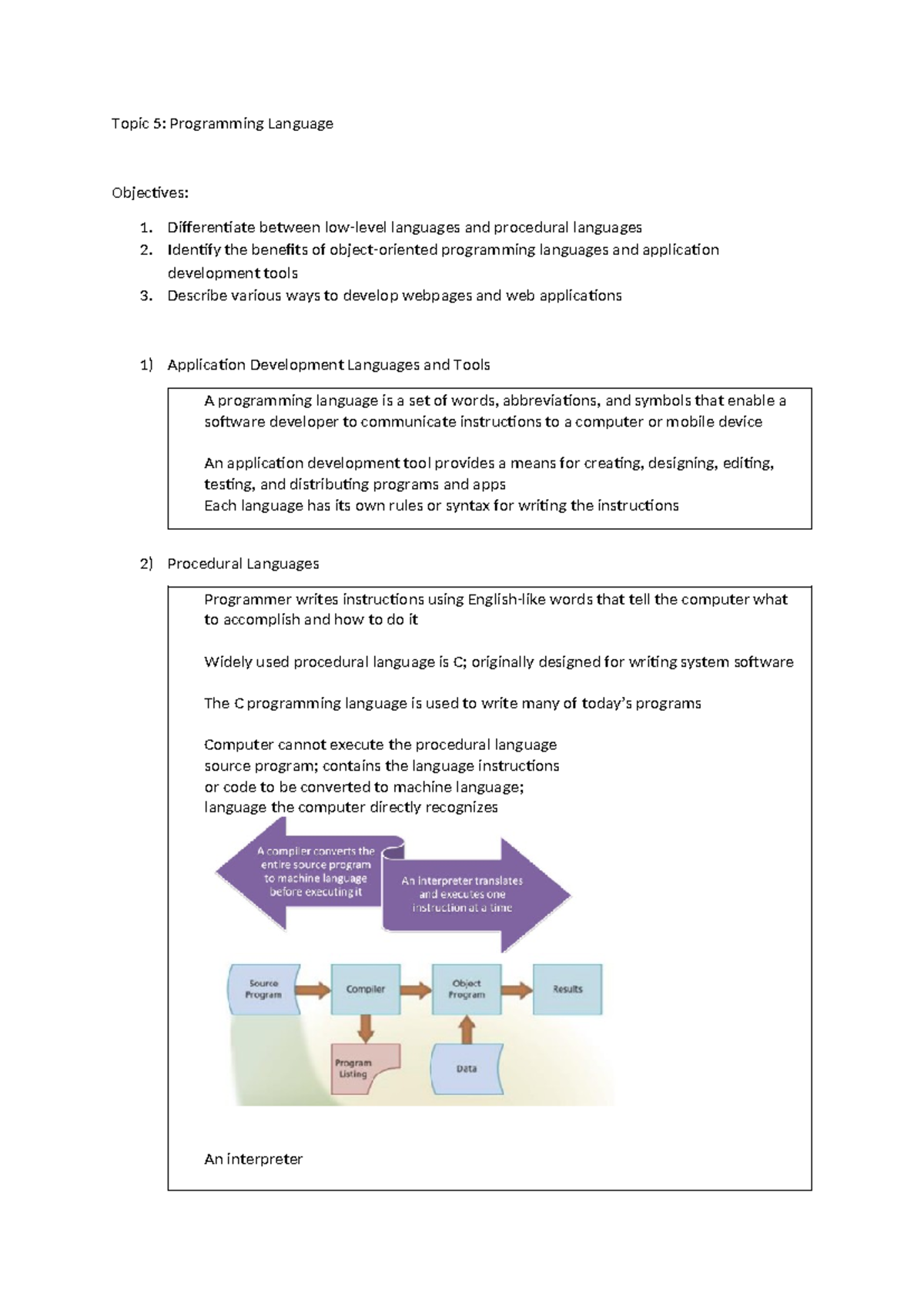 Topic 5: Programming Language

Objectives:

1. Differentiate between low-level languages and procedural languages
2. Identify the benefits of object-oriented programming languages and application development tools
3. Describe various ways to develop webpages and web applications

1) Application Development Languages and Tools

A programming language is a set of words, abbreviations, and symbols that enable a software developer to communicate instructions to a computer or mobile device

An application development tool provides a means for creating, designing, editing, testing, and distributing programs and apps
Each language has its own rules or syntax for writing the instructions

2) Procedural Languages

Programmer writes instructions using English-like words that tell the computer what to accomplish and how to do it

Widely used procedural language is C; originally designed for writing system software

The C programming language is used to write many of today's programs

Computer cannot execute the procedural language source program; contains the language instructions or code to be converted to machine language; language the computer directly recognizes

A compiler converts the entire source program to machine language before executing it

An interpreter translates and executes one instruction at a time

Source Program

Compiler

Object Program

Results

Program Listing

Data

An interpreter